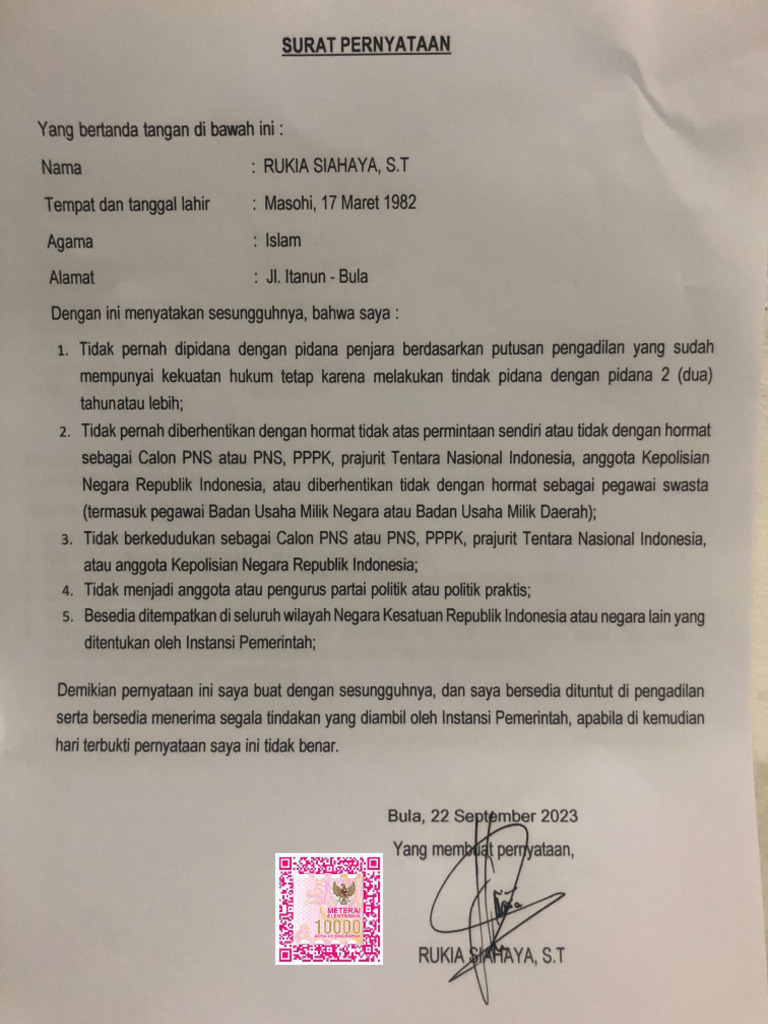 SURAT PERNYATAAN

Yang bertanda tangan di bawah ini :

Nama : RUKIA SIAHAYA, S.T

Tempat dan tanggal lahir : Masohi, 17 Maret 1982

Agama : Islam

Alamat : Jl. Itanun - Bula

Dengan ini menyatakan sesungguhnya, bahwa saya :

1. Tidak pernah dipidana dengan pidana penjara berdasarkan putusan pengadilan yang sudah mempunyai kekuatan hukum tetap karena melakukan tindak pidana dengan pidana 2 (dua) tahunatau lebih;
2. Tidak pernah diberhentikan dengan hormat tidak atas permintaan sendiri atau tidak dengan hormat sebagai Calon PNS atau PNS, PPPK, prajurit Tentara Nasional Indonesia, anggota Kepolisian Negara Republik Indonesia, atau diberhentikan tidak dengan hormat sebagai pegawai swasta (termasuk pegawai Badan Usaha Milik Negara atau Badan Usaha Milik Daerah);
3. Tidak berkedudukan sebagai Calon PNS atau PNS, PPPK, prajurit Tentara Nasional Indonesia, atau anggota Kepolisian Negara Republik Indonesia;
4. Tidak menjadi anggota atau pengurus partai politik atau politik praktis;
5. Besedia ditempatkan di seluruh wilayah Negara Kesatuan Republik Indonesia atau negara lain yang ditentukan oleh Instansi Pemerintah;

Demikian pernyataan ini saya buat dengan sesungguhnya, dan saya bersedia dituntut di pengadilan serta bersedia menerima segala tindakan yang diambil oleh Instansi Pemerintah, apabila di kemudian hari terbukti pernyataan saya ini tidak benar.

Bula, 22 September 2023

Yang membuat pernyataan,

METERAI ELEKTRONIK 10000

RUKIA SIAHAYA, S.T